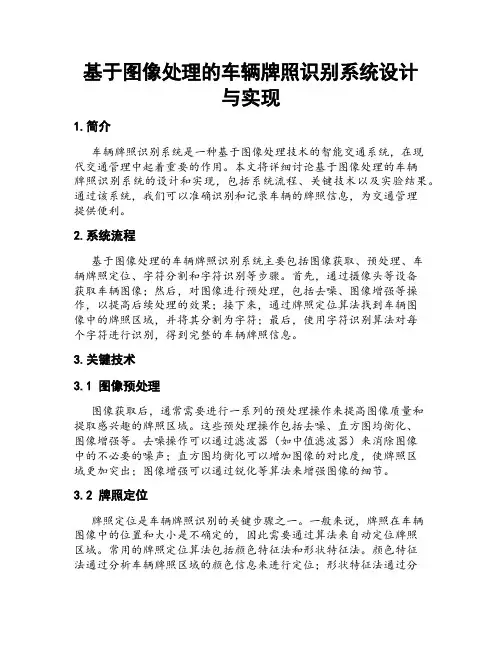 基于图像处理的车辆牌照识别系统设计与实现

1. 简介

车辆牌照识别系统是一种基于图像处理技术的智能交通系统，在现代交通管理中起着重要的作用。本文将详细讨论基于图像处理的车辆牌照识别系统的设计和实现，包括系统流程、关键技术以及实验结果。通过该系统，我们可以准确识别和记录车辆的牌照信息，为交通管理提供便利。

2. 系统流程

基于图像处理的车辆牌照识别系统主要包括图像获取、预处理、车辆牌照定位、字符分割和字符识别等步骤。首先，通过摄像头等设备获取车辆图像；然后，对图像进行预处理，包括去噪、图像增强等操作，以提高后续处理的效果；接下来，通过牌照定位算法找到车辆图像中的牌照区域，并将其分割为字符；最后，使用字符识别算法对每个字符进行识别，得到完整的车辆牌照信息。

3. 关键技术

3.1 图像预处理

图像获取后，通常需要进行一系列的预处理操作来提高图像质量和提取感兴趣的牌照区域。这些预处理操作包括去噪、直方图均衡化、图像增强等。去噪操作可以通过滤波器（如中值滤波器）来消除图像中的不必要的噪声；直方图均衡化可以增加图像的对比度，使牌照区域更加突出；图像增强可以通过锐化等算法来增强图像的细节。

3.2 牌照定位

牌照定位是车辆牌照识别的关键步骤之一。一般来说，牌照在车辆图像中的位置和大小是不确定的，因此需要通过算法来自动定位牌照区域。常用的牌照定位算法包括颜色特征法和形状特征法。颜色特征法通过分析车辆牌照区域的颜色信息来进行定位；形状特征法通过分